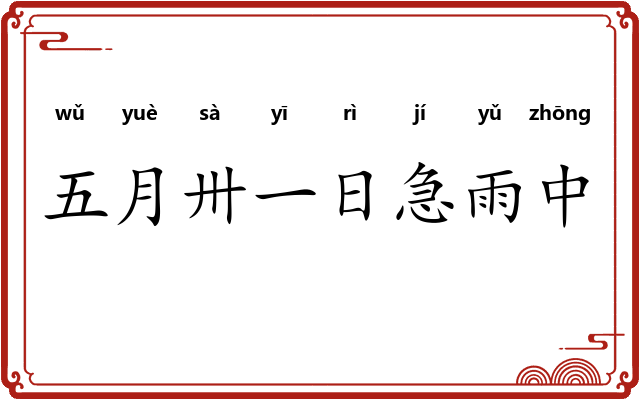 wǔ yuè sà yī rì jí yǔ zhōng

五月卅一日急雨中